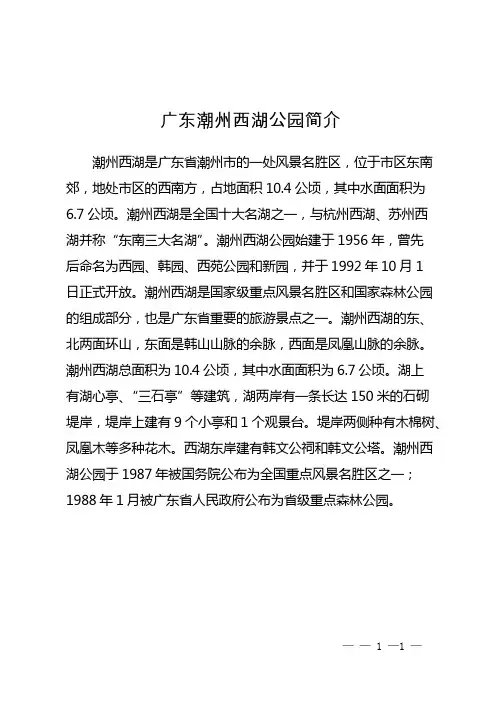 广东潮州西湖公园简介

潮州西湖是广东省潮州市的一处风景名胜区，位于市区东南郊，地处市区的西南方，占地面积 10.4 公顷，其中水面面积为 6.7 公顷。潮州西湖是全国十大名湖之一，与杭州西湖、苏州西湖并称“东南三大名湖”。潮州西湖公园始建于 1956 年，曾先后命名为西园、韩园、西苑公园和新园，并于 1992 年 10 月 1 日正式开放。潮州西湖是国家级重点风景名胜区和国家森林公园的组成部分，也是广东省重要的旅游景点之一。潮州西湖的东、北两面环山，东面是韩山山脉的余脉，西面是凤凰山脉的余脉。潮州西湖总面积为 10.4 公顷，其中水面面积为 6.7 公顷。湖上有湖心亭、“三石亭”等建筑，湖两岸有一条长达 150 米的石砌堤岸，堤岸上建有 9 个小亭和 1 个观景台。堤岸两侧种有木棉树、凤凰木等多种花木。西湖东岸建有韩文公祠和韩文公塔。潮州西湖公园于 1987 年被国务院公布为全国重点风景名胜区之一；1988 年 1 月被广东省人民政府公布为省级重点森林公园。

— — 1 —1 —